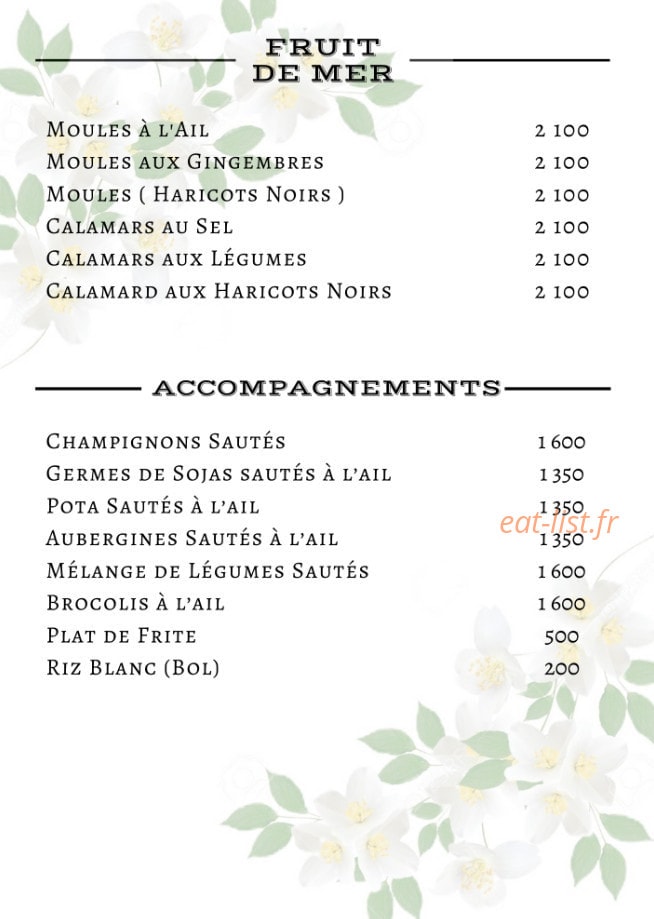 FRUIT DE MER

Moules à l'Ail 2 100
Moules aux Gingembres 2 100
Moules ( Haricots Noirs ) 2 100
Calamars au Sel 2 100
Calamars aux Légumes 2 100
Calamard aux Haricots Noirs 2 100

ACCOMPAGNEMENTS

Champignons Sautés 1 600
Germes de Sojas sautés à l'ail 1 350
Pota Sautés à l'ail 1 350
Aubergines Sautés à l'ail 1 350
Mélange de Légumes Sautés 1 600
Brocolis à l'ail 1 600
Plat de Frite 500
Riz Blanc (Bol) 200

eat-list.fr